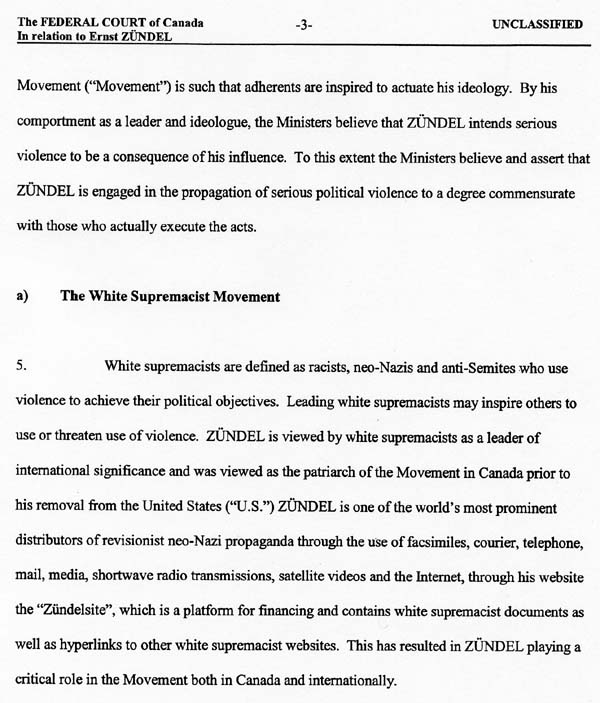 The FEDERAL COURT of Canada
In relation to Ernst ZÜNDEL

-3-

UNCLASSIFIED

Movement ("Movement") is such that adherents are inspired to actuate his ideology. By his comportment as a leader and ideologue, the Ministers believe that ZÜNDEL intends serious violence to be a consequence of his influence. To this extent the Ministers believe and assert that ZÜNDEL is engaged in the propagation of serious political violence to a degree commensurate with those who actually execute the acts.

a) The White Supremacist Movement

5. White supremacists are defined as racists, neo-Nazis and anti-Semites who use violence to achieve their political objectives. Leading white supremacists may inspire others to use or threaten use of violence. ZÜNDEL is viewed by white supremacists as a leader of international significance and was viewed as the patriarch of the Movement in Canada prior to his removal from the United States ("U.S.") ZÜNDEL is one of the world's most prominent distributors of revisionist neo-Nazi propaganda through the use of facsimiles, courier, telephone, mail, media, shortwave radio transmissions, satellite videos and the Internet, through his website the "Zündelsite", which is a platform for financing and contains white supremacist documents as well as hyperlinks to other white supremacist websites. This has resulted in ZÜNDEL playing a critical role in the Movement both in Canada and internationally.